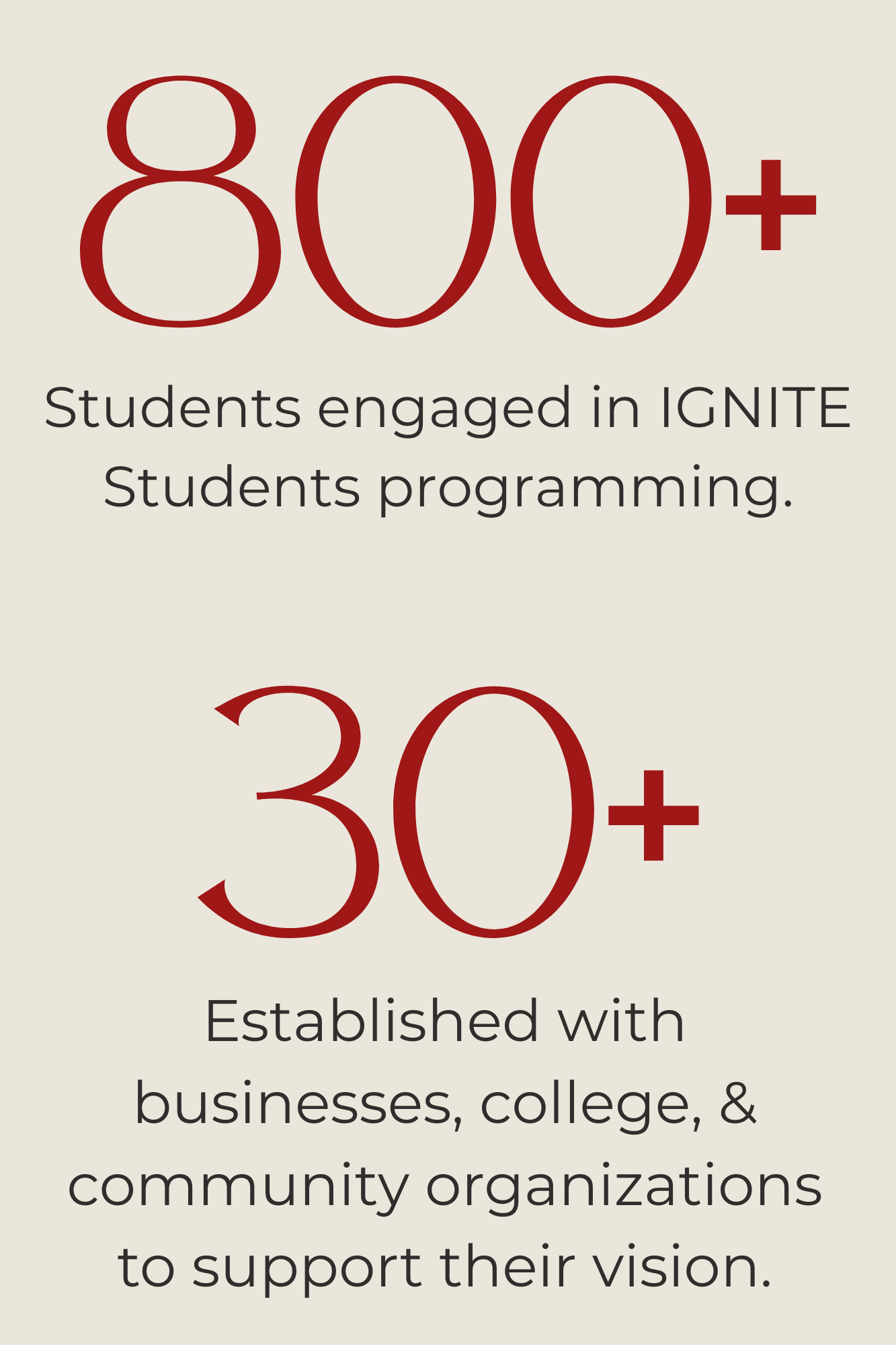 800+

Students engaged in IGNITE Students programming.

30+

Established with businesses, college, & community organizations to support their vision.